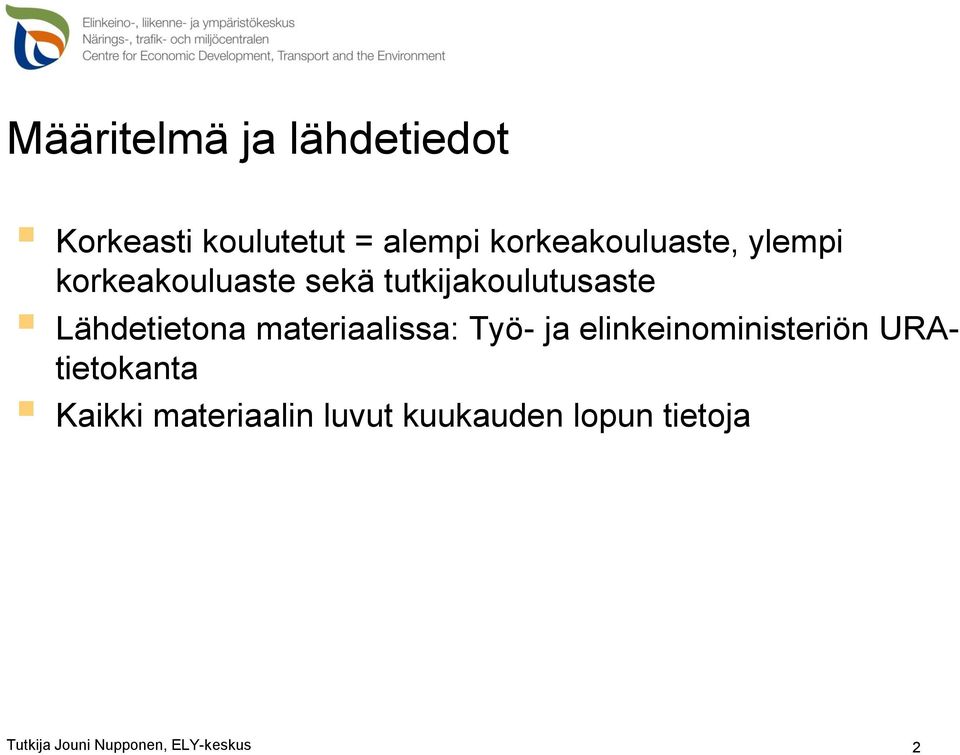 Elinkeino-, liikenne- ja ympäristökeskus
Närings-, trafik- och miljöcentralen
Centre for Economic Development, Transport and the Environment

Määritelmä ja lähdetiedot

Korkeasti koulutetut = alempi korkeakouluaste, ylempi korkeakouluaste sekä tutkijakoulutusaste

Lähdetietona materiaalissa: Työ- ja elinkeinoministeriön URA-tietokanta

Kaikki materiaalin luvut kuukauden lopun tietoja

Tutkija Jouni Nupponen, ELY-keskus

2